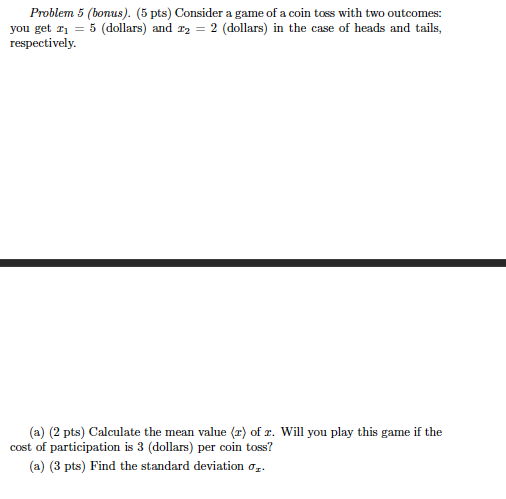 Problem 5 (bonus). (5 pts) Consider a game of a coin toss with two outcomes: you get $x_1 = 5$ (dollars) and $x_2 = 2$ (dollars) in the case of heads and tails, respectively.

(a) (2 pts) Calculate the mean value $\langle x \rangle$ of $x$. Will you play this game if the cost of participation is 3 (dollars) per coin toss?

(a) (3 pts) Find the standard deviation $\sigma_x$.